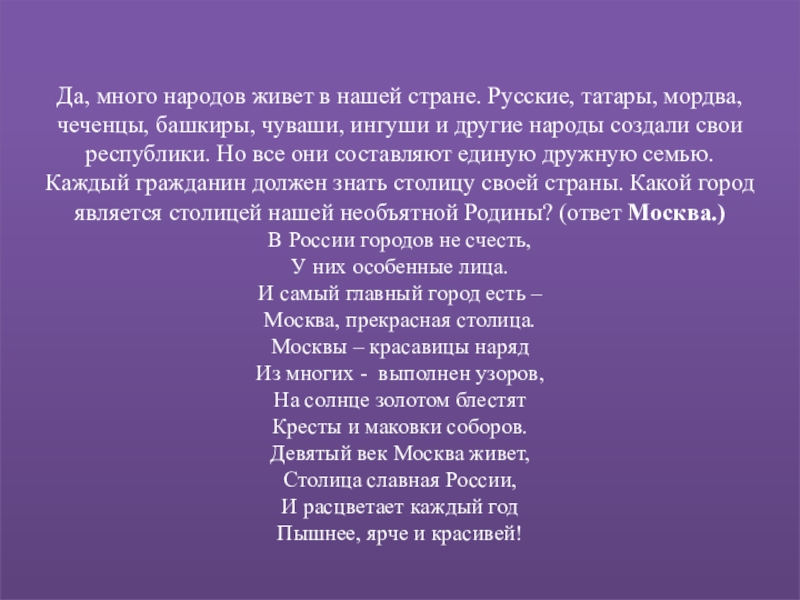 Да, много народов живет в нашей стране. Русские, татары, мордва, чеченцы, башкиры, чуваши, ингуши и другие народы создали свои республики. Но все они составляют единую дружную семью. Каждый гражданин должен знать столицу своей страны. Какой город является столицей нашей необъятной Родины? (ответ Москва.)

В России городов не счесть,
У них особенные лица.
И самый главный город есть –
Москва, прекрасная столица.
Москвы – красавицы наряд
Из многих - выполнен узоров,
На солнце золотом блестят
Кресты и маковки соборов.
Девятый век Москва живет,
Столица славная России,
И расцветает каждый год
Пышнее, ярче и красивей!